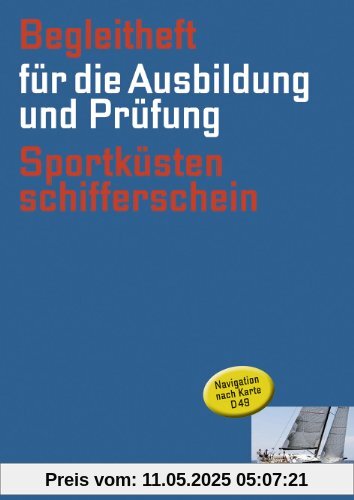 Begleitheft
für die Ausbildung und Prüfung
Sportküsten schifferschein

Navigation nach Karte D 49

Preis vom: 11.05.2025 05:07:21